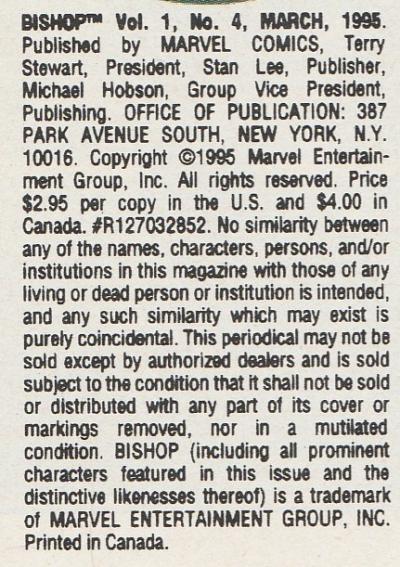 BISHOP™ Vol. 1, No. 4, MARCH, 1995. Published by MARVEL COMICS, Terry Stewart, President, Stan Lee, Publisher, Michael Hobson, Group Vice President, Publishing. OFFICE OF PUBLICATION: 387 PARK AVENUE SOUTH, NEW YORK, N.Y. 10016. Copyright ©1995 Marvel Entertainment Group, Inc. All rights reserved. Price $2.95 per copy in the U.S. and $4.00 in Canada. #R127032852. No similarity between any of the names, characters, persons, and/or institutions in this magazine with those of any living or dead person or institution is intended, and any such similarity which may exist is purely coincidental. This periodical may not be sold except by authorized dealers and is sold subject to the condition that it shall not be sold or distributed with any part of its cover or markings removed, nor in a mutilated condition. BISHOP (including all prominent characters featured in this issue and the distinctive likenesses thereof) is a trademark of MARVEL ENTERTAINMENT GROUP, INC. Printed in Canada.